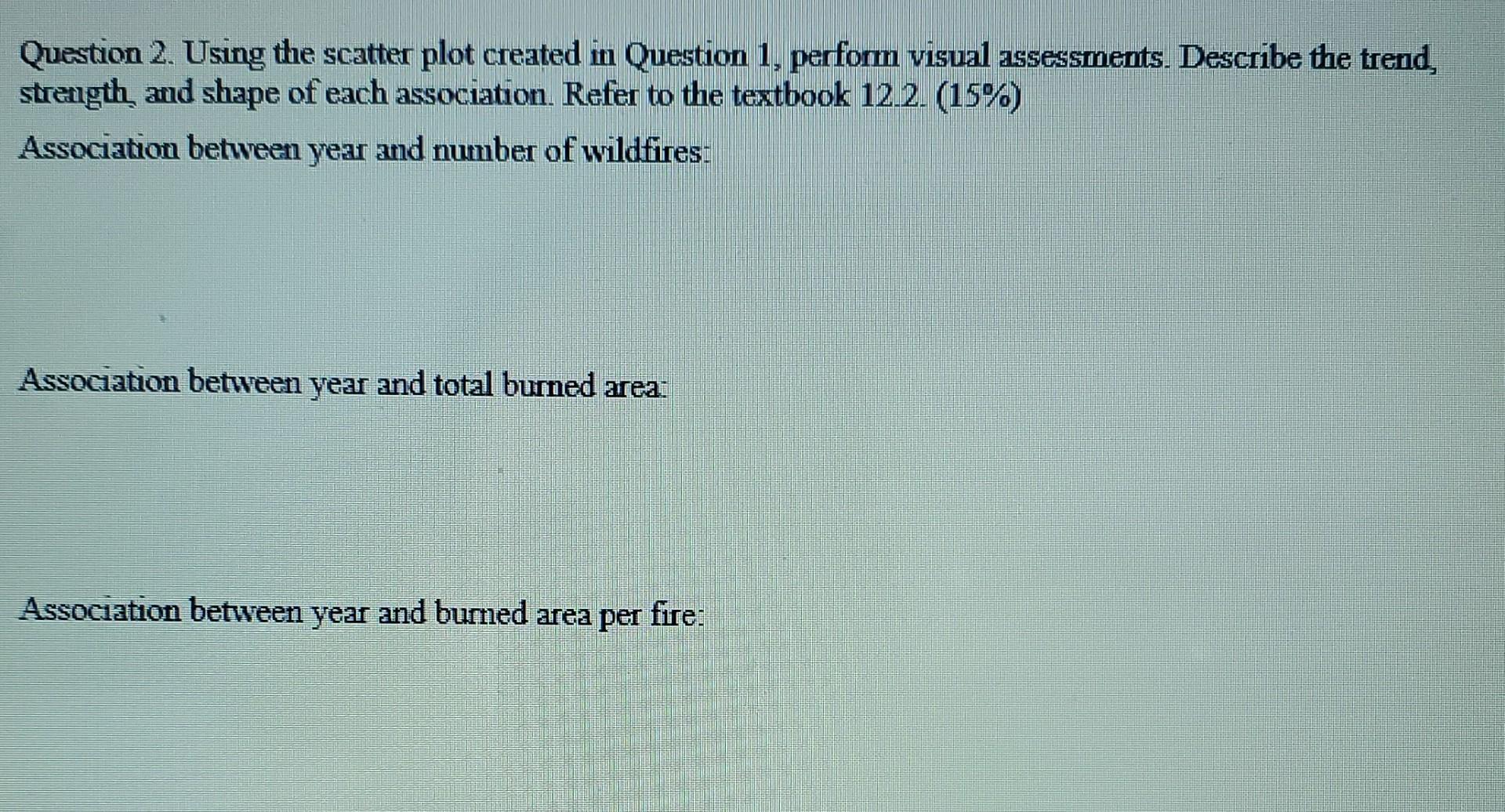 Question 2. Using the scatter plot created in Question 1, perform visual assessments. Describe the trend, strength, and shape of each association. Refer to the textbook 12.2. (15%)

Association between year and number of wildfires:

Association between year and total burned area:

Association between year and burned area per fire: